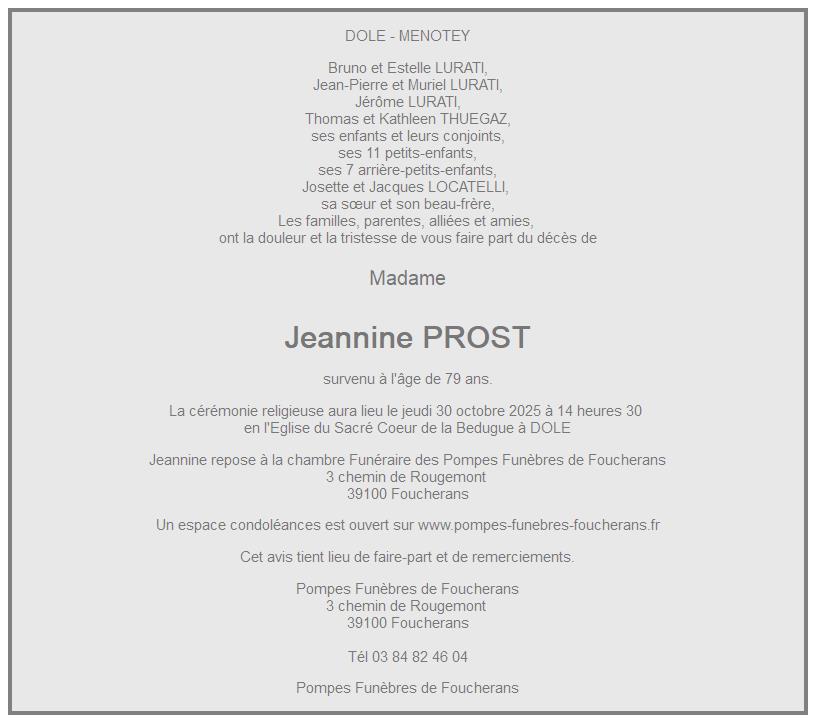 DOLE - MENOTEY

Bruno et Estelle LURATI,
Jean-Pierre et Muriel LURATI,
Jérôme LURATI,
Thomas et Kathleen THUEGAZ,
ses enfants et leurs conjoints,
ses 11 petits-enfants,
ses 7 arrière-petits-enfants,
Josette et Jacques LOCATELLI,
sa sœur et son beau-frère,
Les familles, parentes, alliées et amies,
ont la douleur et la tristesse de vous faire part du décès de

Madame

Jeannine PROST

survenu à l'âge de 79 ans.

La cérémonie religieuse aura lieu le jeudi 30 octobre 2025 à 14 heures 30
en l'Eglise du Sacré Coeur de la Bedugue à DOLE

Jeannine repose à la chambre Funéraire des Pompes Funèbres de Foucherans
3 chemin de Rougemont
39100 Foucherans

Un espace condoléances est ouvert sur www.pompes-funebres-foucherans.fr

Cet avis tient lieu de faire-part et de remerciements.

Pompes Funèbres de Foucherans
3 chemin de Rougemont
39100 Foucherans

Tél 03 84 82 46 04

Pompes Funèbres de Foucherans